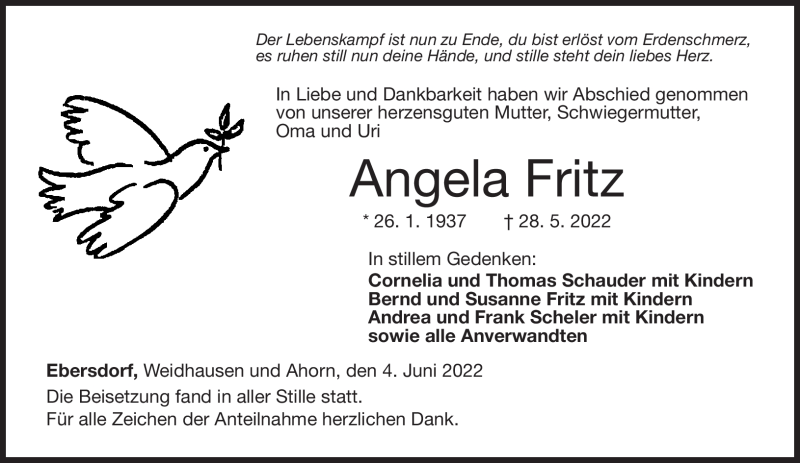 Der Lebenskampf ist nun zu Ende, du bist erlöst vom Erdenschmerz, es ruhen still nun deine Hände, und stille steht dein liebes Herz.

In Liebe und Dankbarkeit haben wir Abschied genommen von unserer herzensguten Mutter, Schwiegermutter, Oma und Uri

Angela Fritz

* 26. 1. 1937 † 28. 5. 2022

In stillem Gedenken:
Cornelia und Thomas Schauder mit Kindern
Bernd und Susanne Fritz mit Kindern
Andrea und Frank Scheler mit Kindern
sowie alle Anverwandten

Ebersdorf, Weidhausen und Ahorn, den 4. Juni 2022

Die Beisetzung fand in aller Stille statt.
Für alle Zeichen der Anteilnahme herzlichen Dank.